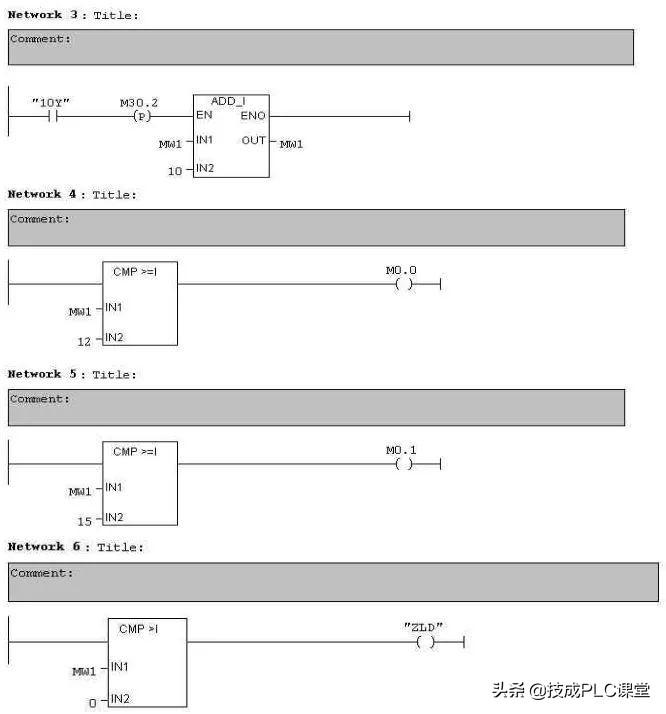 Network 3 : Title:

Comment:

"10Y"
M30.2
(P)
ADD_I
EN
ENO
MW1
IN1
OUT
MW1
10
IN2

Network 4 : Title:

Comment:

CMP >=I
M0.0
( )
MW1
IN1
12
IN2

Network 5 : Title:

Comment:

CMP >=I
M0.1
( )
MW1
IN1
15
IN2

Network 6 : Title:

Comment:

CMP >I
"ZLD"
( )
MW1
IN1
0
IN2

头条 @技成PLC课堂